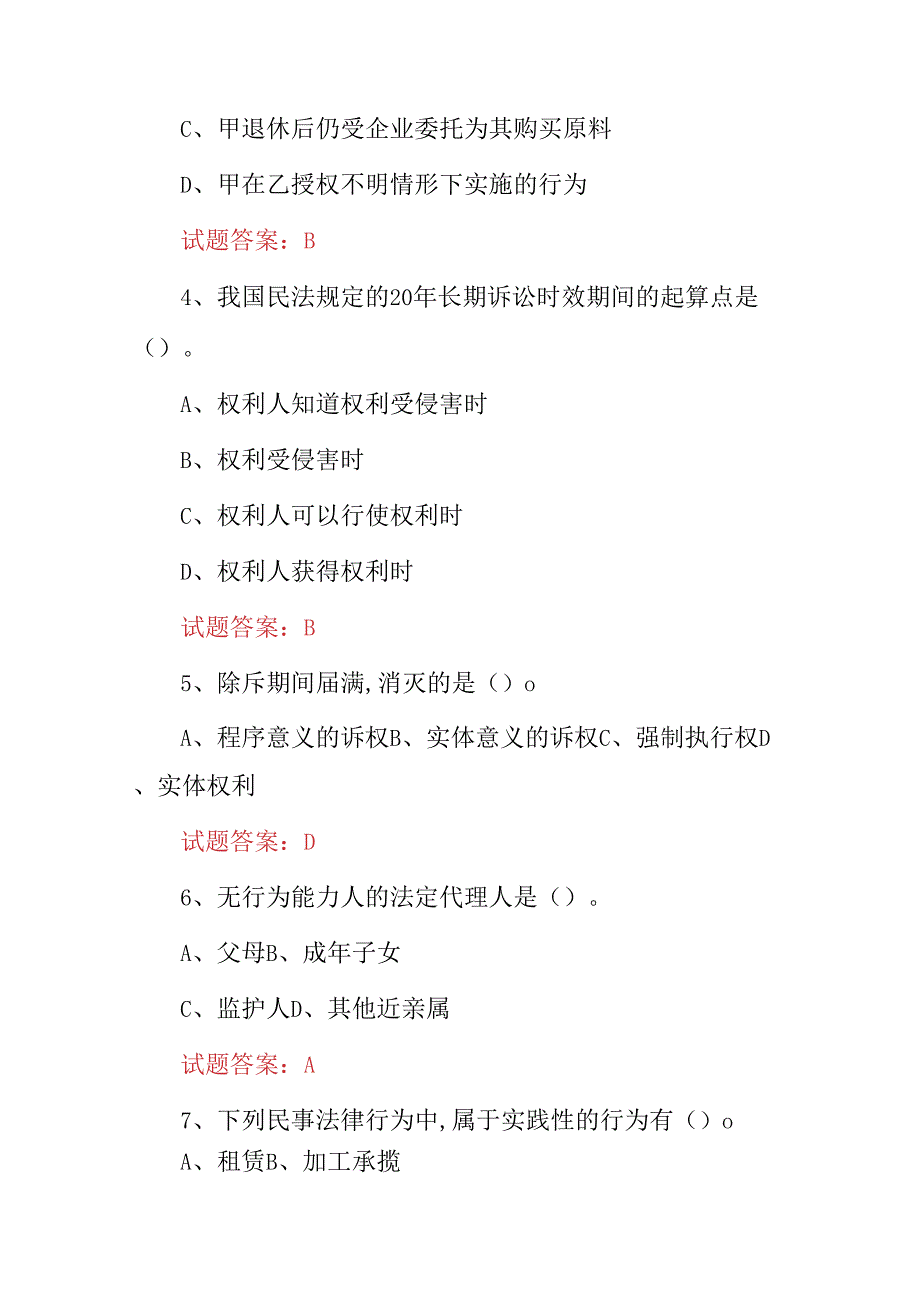 C、甲退休后仍受企业委托为其购买原料

D、甲在乙授权不明情形下实施的行为

试题答案：B

4、我国民法规定的20年长期诉讼时效期间的起算点是（）。

A、权利人知道权利受侵害时

B、权利受侵害时

C、权利人可以行使权利时

D、权利人获得权利时

试题答案：B

5、除斥期间届满,消灭的是（）o

A、程序意义的诉权B、实体意义的诉权C、强制执行权D、实体权利

试题答案：D

6、无行为能力人的法定代理人是（）。

A、父母B、成年子女

C、监护人D、其他近亲属

试题答案：A

7、下列民事法律行为中,属于实践性的行为有（）o
A、租赁B、加工承揽